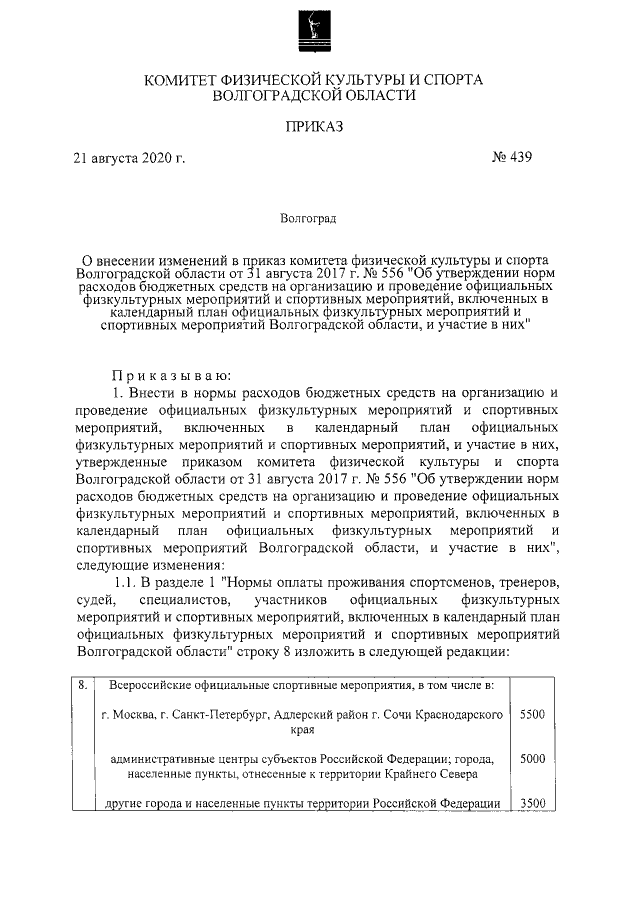 КОМИТЕТ ФИЗИЧЕСКОЙ КУЛЬТУРЫ И СПОРТА
ВОЛГОГРАДСКОЙ ОБЛАСТИ

ПРИКАЗ

21 августа 2020 г. № 439

Волгоград

О внесении изменений в приказ комитета физической культуры и спорта Волгоградской области от 31 августа 2017 г. № 556 "Об утверждении норм расходов бюджетных средств на организацию и проведение официальных физкультурных мероприятий и спортивных мероприятий, включенных в календарный план официальных физкультурных мероприятий и спортивных мероприятий Волгоградской области, и участие в них"

Приказываю:

1. Внести в нормы расходов бюджетных средств на организацию и проведение официальных физкультурных мероприятий и спортивных мероприятий, включенных в календарный план официальных физкультурных мероприятий и спортивных мероприятий, и участие в них, утвержденные приказом комитета физической культуры и спорта Волгоградской области от 31 августа 2017 г. № 556 "Об утверждении норм расходов бюджетных средств на организацию и проведение официальных физкультурных мероприятий и спортивных мероприятий, включенных в календарный план официальных физкультурных мероприятий и спортивных мероприятий Волгоградской области, и участие в них", следующие изменения:

1.1. В разделе 1 "Нормы оплаты проживания спортсменов, тренеров, судей, специалистов, участников официальных физкультурных мероприятий и спортивных мероприятий, включенных в календарный план официальных физкультурных мероприятий и спортивных мероприятий Волгоградской области" строку 8 изложить в следующей редакции:

| 8. | Всероссийские официальные спортивные мероприятия, в том числе в: | |
|---|---|---|
| | г. Москва, г. Санкт-Петербург, Адлерский район г. Сочи Краснодарского края | 5500 |
| | административные центры субъектов Российской Федерации; города, населенные пункты, отнесенные к территории Крайнего Севера | 5000 |
| | другие города и населенные пункты территории Российской Федерации | 3500 |